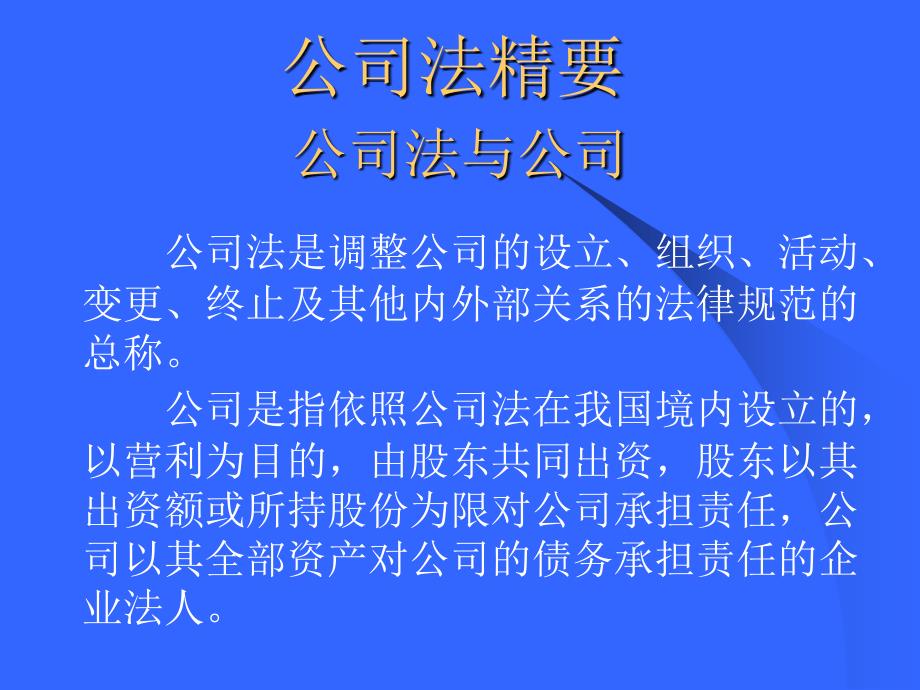 公司法精要
公司法与公司

公司法是调整公司的设立、组织、活动、变更、终止及其他内外部关系的法律规范的总称。

公司是指依照公司法在我国境内设立的，以营利为目的，由股东共同出资，股东以其出资额或所持股份为限对公司承担责任，公司以其全部资产对公司的债务承担责任的企业法人。